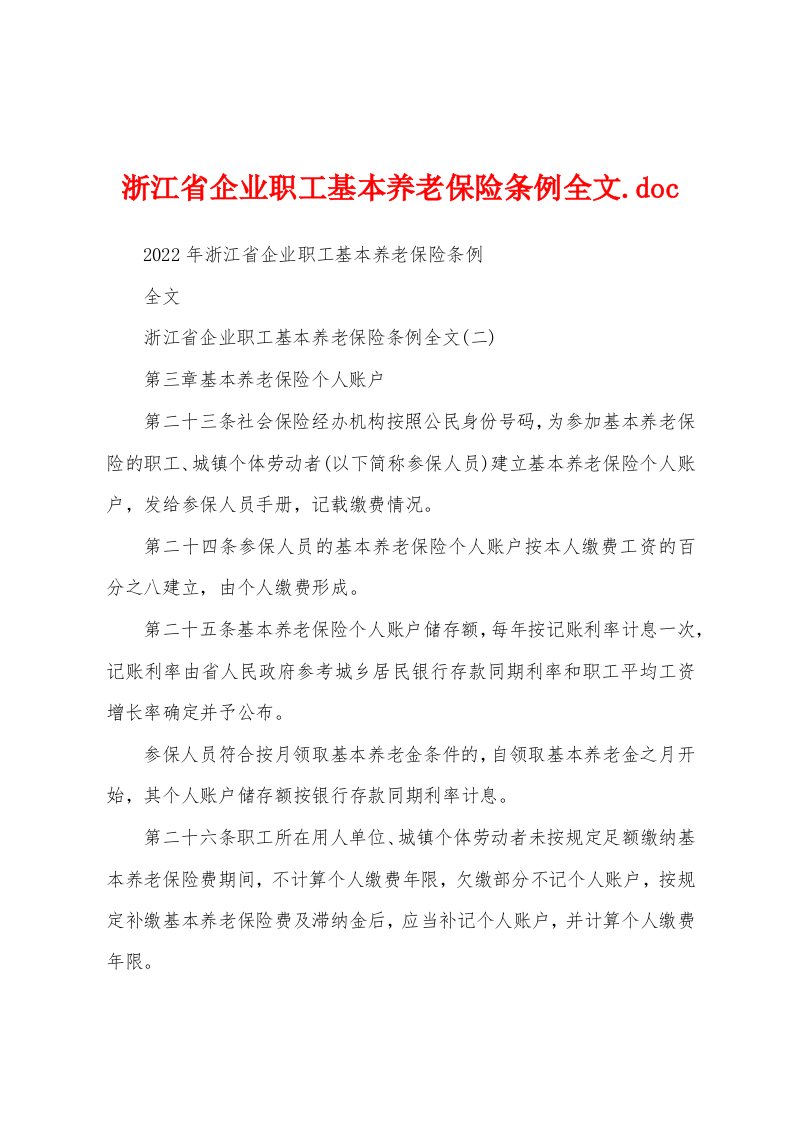 浙江省企业职工基本养老保险条例全文.doc

2022年浙江省企业职工基本养老保险条例

全文

浙江省企业职工基本养老保险条例全文(二)

第三章基本养老保险个人账户

第二十三条社会保险经办机构按照公民身份号码,为参加基本养老保险的职工、城镇个体劳动者(以下简称参保人员)建立基本养老保险个人账户，发给参保人员手册，记载缴费情况。

第二十四条参保人员的基本养老保险个人账户按本人缴费工资的百分之八建立，由个人缴费形成。

第二十五条基本养老保险个人账户储存额,每年按记账利率计息一次,记账利率由省人民政府参考城乡居民银行存款同期利率和职工平均工资增长率确定并予公布。

参保人员符合按月领取基本养老金条件的,自领取基本养老金之月开始，其个人账户储存额按银行存款同期利率计息。

第二十六条职工所在用人单位、城镇个体劳动者未按规定足额缴纳基本养老保险费期间，不计算个人缴费年限，欠缴部分不记个人账户，按规定补缴基本养老保险费及滞纳金后，应当补记个人账户，并计算个人缴费年限。